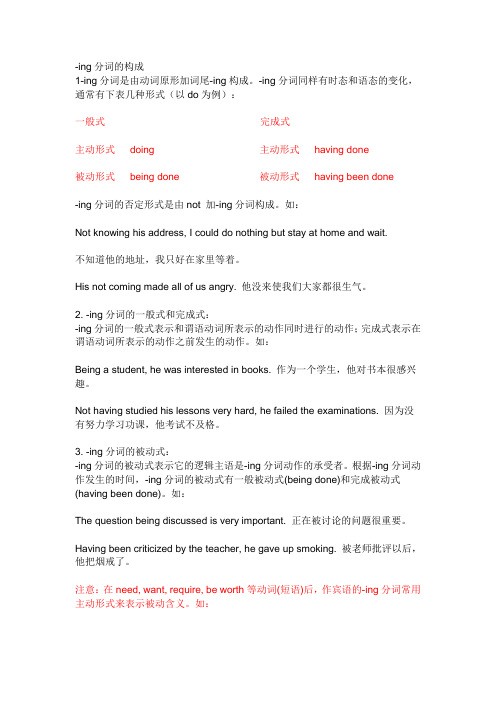 -ing 分词的构成
1-ing 分词是由动词原形加词尾-ing 构成。-ing 分词同样有时态和语态的变化，通常有下表几种形式（以 do 为例）：

| 一般式 | | 完成式 | |
|---|---|---|---|
| 主动形式 | doing | 主动形式 | having done |
| 被动形式 | being done | 被动形式 | having been done |

-ing 分词的否定形式是由 not 加-ing 分词构成。如：

Not knowing his address, I could do nothing but stay at home and wait.

不知道他的地址，我只好在家里等着。

His not coming made all of us angry. 他没来使我们大家都很生气。

2. -ing 分词的一般式和完成式：
-ing 分词的一般式表示和谓语动词所表示的动作同时进行的动作；完成式表示在谓语动词所表示的动作之前发生的动作。如：

Being a student, he was interested in books. 作为一个学生，他对书本很感兴趣。

Not having studied his lessons very hard, he failed the examinations. 因为没有努力学习功课，他考试不及格。

3. -ing 分词的被动式：
-ing 分词的被动式表示它的逻辑主语是-ing 分词动作的承受者。根据-ing 分词动作发生的时间，-ing 分词的被动式有一般被动式(being done)和完成被动式(having been done)。如：

The question being discussed is very important. 正在被讨论的问题很重要。

Having been criticized by the teacher, he gave up smoking. 被老师批评以后，他把烟戒了。

注意：在 need, want, require, be worth 等动词(短语)后，作宾语的-ing 分词常用主动形式来表示被动含义。如：